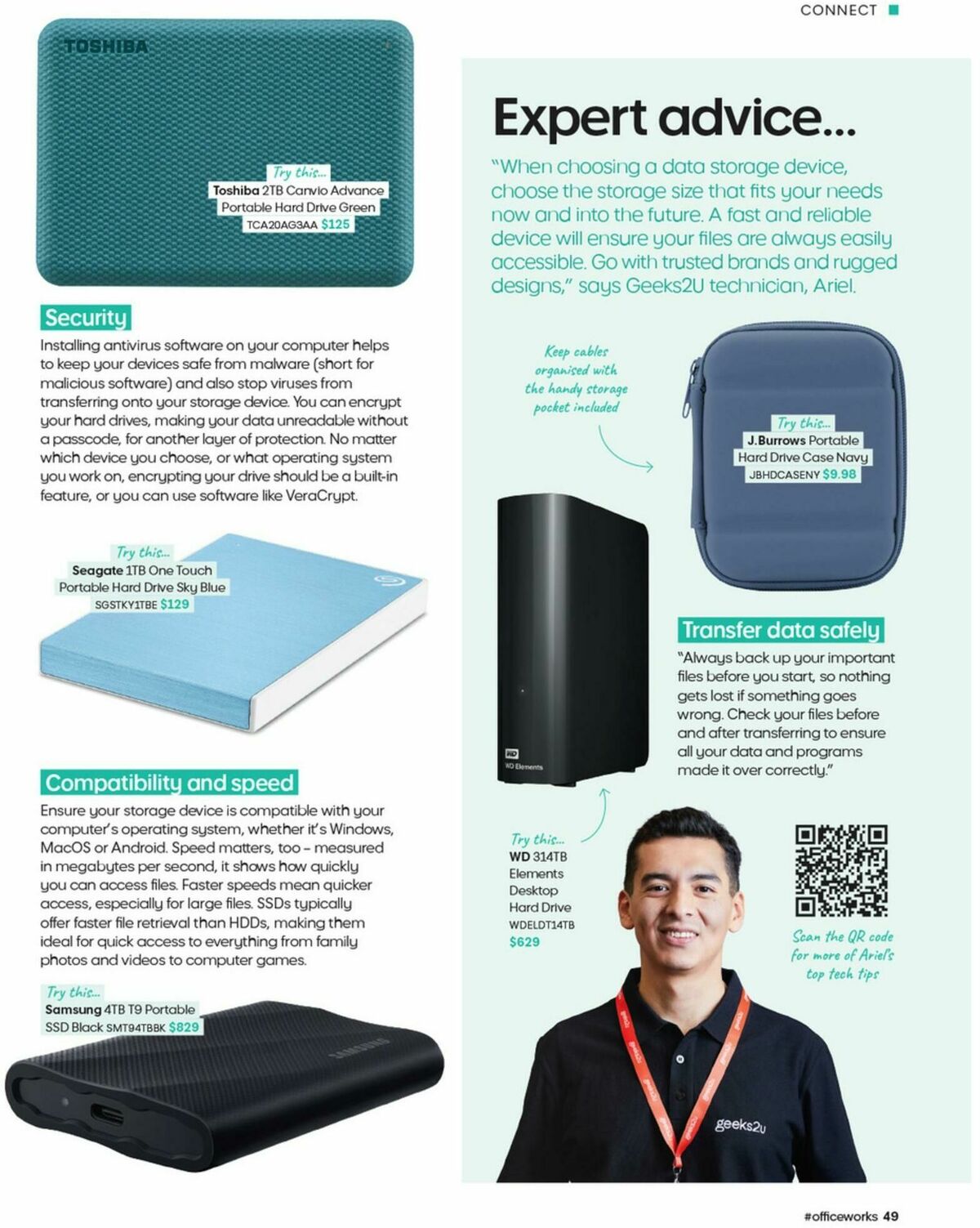 CONNECT

TOSHIBA

Try this...
Toshiba 2TB Canvio Advance Portable Hard Drive Green TCA20AG3AA $125

Security
Installing antivirus software on your computer helps to keep your devices safe from malware (short for malicious software) and also stop viruses from transferring onto your storage device. You can encrypt your hard drives, making your data unreadable without a passcode, for another layer of protection. No matter which device you choose, or what operating system you work on, encrypting your drive should be a built-in feature, or you can use software like VeraCrypt.

Try this...
Seagate 1TB One Touch Portable Hard Drive Sky Blue SGSTKY1TBE $129

Compatibility and speed
Ensure your storage device is compatible with your computer's operating system, whether it's Windows, MacOS or Android. Speed matters, too – measured in megabytes per second, it shows how quickly you can access files. Faster speeds mean quicker access, especially for large files. SSDs typically offer faster file retrieval than HDDs, making them ideal for quick access to everything from family photos and videos to computer games.

Try this...
Samsung 4TB T9 Portable SSD Black SMT94TBBK $829

SAMSUNG

Expert advice...
"When choosing a data storage device, choose the storage size that fits your needs now and into the future. A fast and reliable device will ensure your files are always easily accessible. Go with trusted brands and rugged designs," says Geeks2U technician, Ariel.

Keep cables organised with the handy storage pocket included

Try this...
J.Burrows Portable Hard Drive Case Navy JBHDCASENY $9.98

WD
WD Elements

Transfer data safely
"Always back up your important files before you start, so nothing gets lost if something goes wrong. Check your files before and after transferring to ensure all your data and programs made it over correctly."

Try this...
WD 314TB Elements Desktop Hard Drive WDELDT14TB $629

Scan the QR code for more of Ariel's top tech tips

geeks2u

#officeworks 49